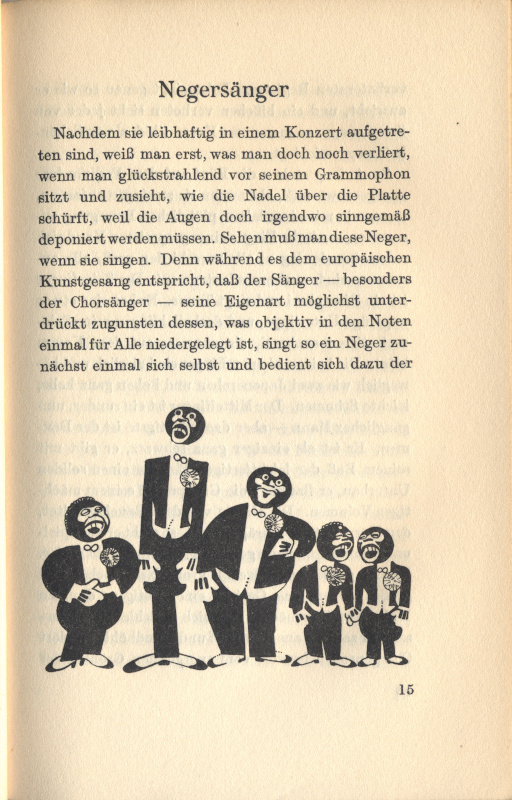 Negersänger

Nachdem sie leibhaftig in einem Konzert aufgetreten sind, weiß man erst, was man doch noch verliert, wenn man glückstrahlend vor seinem Grammophon sitzt und zusieht, wie die Nadel über die Platte schürft, weil die Augen doch irgendwo sinngemäß deponiert werden müssen. Sehen muß man diese Neger, wenn sie singen. Denn während es dem europäischen Kunstgesang entspricht, daß der Sänger — besonders der Chorsänger — seine Eigenart möglichst unterdrückt zugunsten dessen, was objektiv in den Noten einmal für Alle niedergelegt ist, singt so ein Neger zunächst einmal sich selbst und bedient sich dazu der

15